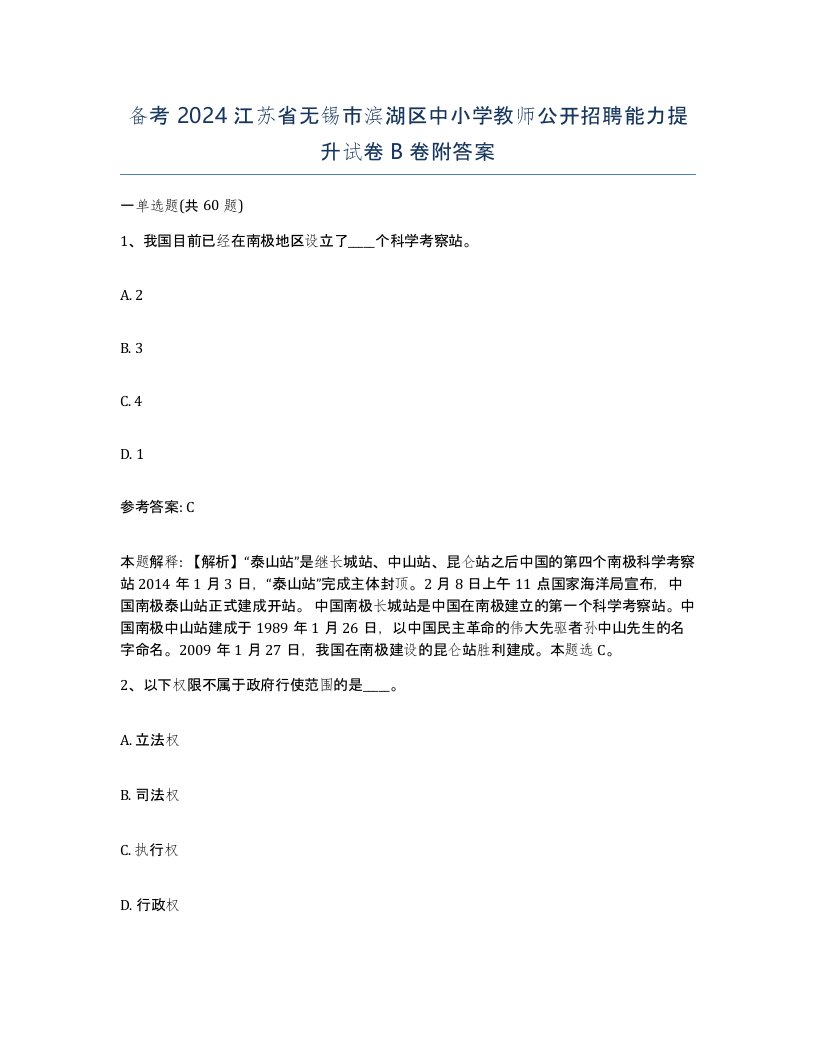 备考 2024 江苏省无锡市滨湖区中小学教师公开招聘能力提升试卷 B 卷附答案

一单选题(共 60 题)

1、我国目前已经在南极地区设立了____个科学考察站。

A. 2

B. 3

C. 4

D. 1

参考答案: C

本题解释:【解析】“泰山站”是继长城站、中山站、昆仑站之后中国的第四个南极科学考察站 2014 年 1 月 3 日,“泰山站”完成主体封顶。2 月 8 日上午 11 点国家海洋局宣布,中国南极泰山站正式建成开站。 中国南极长城站是中国在南极建立的第一个科学考察站。中国南极中山站建成于 1989 年 1 月 26 日,以中国民主革命的伟大先驱者孙中山先生的名字命名。2009 年 1 月 27 日,我国在南极建设的昆仑站胜利建成。本题选 C。

2、以下权限不属于政府行使范围的是____。

A. 立法权

B. 司法权

C. 执行权

D. 行政权